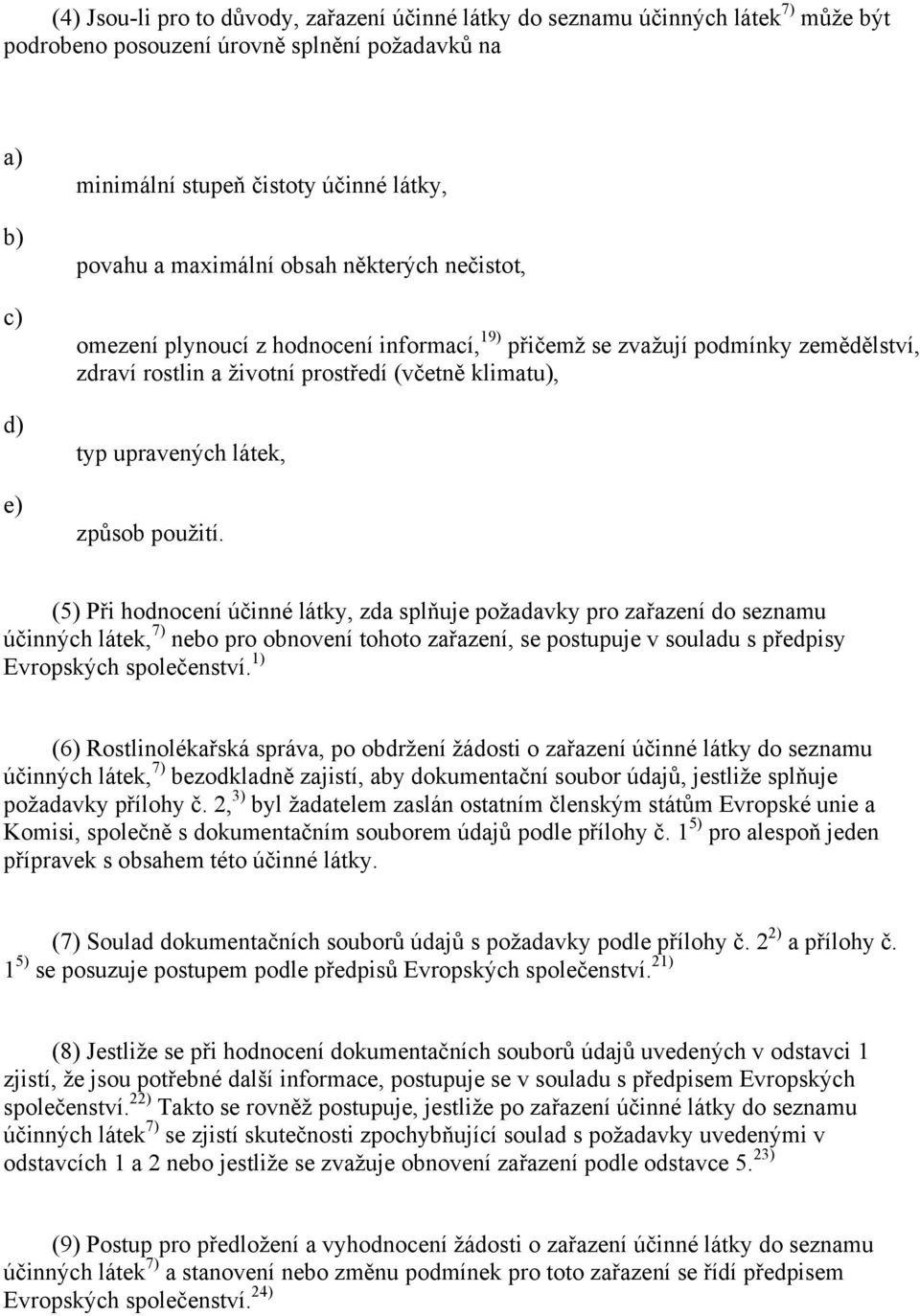 (4) Jsou-li pro to důvody, zařazení účinné látky do seznamu účinných látek$^{7)}$ může být podrobeno posouzení úrovně splnění požadavků na

a)

minimální stupeň čistoty účinné látky,

b)

povahu a maximální obsah některých nečistot,

c)

omezení plynoucí z hodnocení informací,$^{19)}$ přičemž se zvažují podmínky zemědělství, zdraví rostlin a životní prostředí (včetně klimatu),

d)

typ upravených látek,

e)

způsob použití.

(5) Při hodnocení účinné látky, zda splňuje požadavky pro zařazení do seznamu účinných látek,$^{7)}$ nebo pro obnovení tohoto zařazení, se postupuje v souladu s předpisy Evropských společenství.$^{1)}$

(6) Rostlinolékařská správa, po obdržení žádosti o zařazení účinné látky do seznamu účinných látek,$^{7)}$ bezodkladně zajistí, aby dokumentační soubor údajů, jestliže splňuje požadavky přílohy č. 2,$^{3)}$ byl žadatelem zaslán ostatním členským státům Evropské unie a Komisi, společně s dokumentačním souborem údajů podle přílohy č. 1$^{5)}$ pro alespoň jeden přípravek s obsahem této účinné látky.

(7) Soulad dokumentačních souborů údajů s požadavky podle přílohy č. 2$^{2)}$ a přílohy č. 1$^{5)}$ se posuzuje postupem podle předpisů Evropských společenství.$^{21)}$

(8) Jestliže se při hodnocení dokumentačních souborů údajů uvedených v odstavci 1 zjistí, že jsou potřebné další informace, postupuje se v souladu s předpisem Evropských společenství.$^{22)}$ Takto se rovněž postupuje, jestliže po zařazení účinné látky do seznamu účinných látek$^{7)}$ se zjistí skutečnosti zpochybňující soulad s požadavky uvedenými v odstavcích 1 a 2 nebo jestliže se zvažuje obnovení zařazení podle odstavce 5.$^{23)}$

(9) Postup pro předložení a vyhodnocení žádosti o zařazení účinné látky do seznamu účinných látek$^{7)}$ a stanovení nebo změnu podmínek pro toto zařazení se řídí předpisem Evropských společenství.$^{24)}$